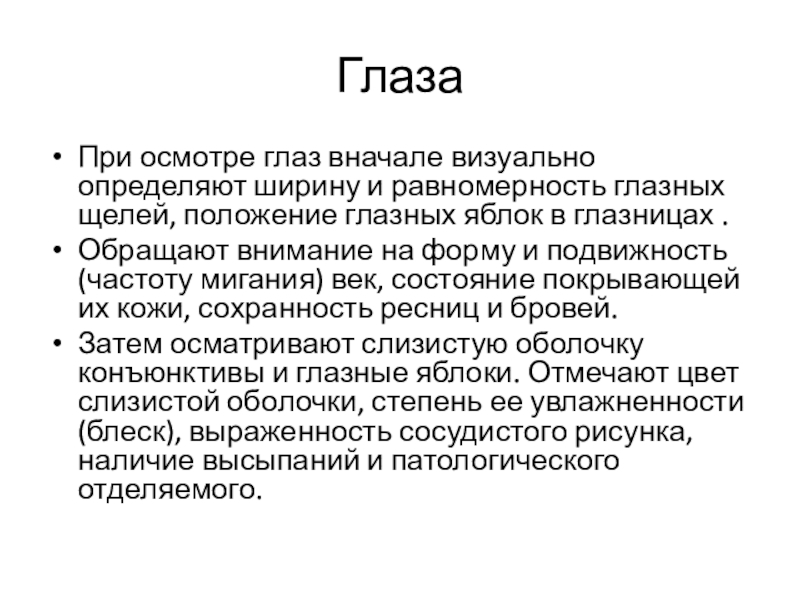 Глаза

• При осмотре глаз вначале визуально определяют ширину и равномерность глазных щелей, положение глазных яблок в глазницах .
• Обращают внимание на форму и подвижность (частоту мигания) век, состояние покрывающей их кожи, сохранность ресниц и бровей.
• Затем осматривают слизистую оболочку конъюнктивы и глазные яблоки. Отмечают цвет слизистой оболочки, степень ее увлажненности (блеск), выраженность сосудистого рисунка, наличие высыпаний и патологического отделяемого.